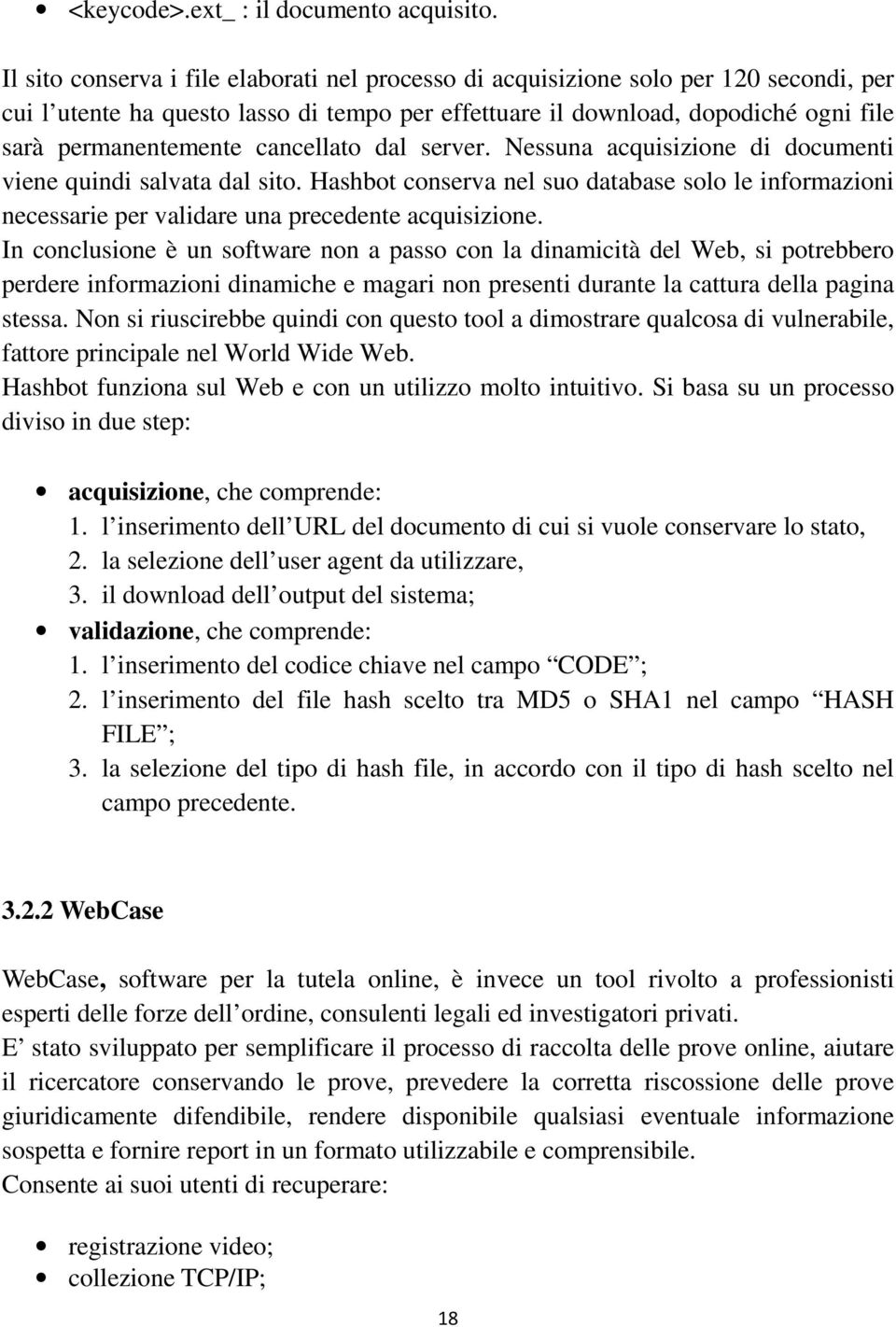 • <keycode>.ext_ : il documento acquisito.

Il sito conserva i file elaborati nel processo di acquisizione solo per 120 secondi, per cui l utente ha questo lasso di tempo per effettuare il download, dopodiché ogni file sarà permanentemente cancellato dal server. Nessuna acquisizione di documenti viene quindi salvata dal sito. Hashbot conserva nel suo database solo le informazioni necessarie per validare una precedente acquisizione.
In conclusione è un software non a passo con la dinamicità del Web, si potrebbero perdere informazioni dinamiche e magari non presenti durante la cattura della pagina stessa. Non si riuscirebbe quindi con questo tool a dimostrare qualcosa di vulnerabile, fattore principale nel World Wide Web.
Hashbot funziona sul Web e con un utilizzo molto intuitivo. Si basa su un processo diviso in due step:

• acquisizione, che comprende:
1. l inserimento dell URL del documento di cui si vuole conservare lo stato,
2. la selezione dell user agent da utilizzare,
3. il download dell output del sistema;
• validazione, che comprende:
1. l inserimento del codice chiave nel campo CODE ;
2. l inserimento del file hash scelto tra MD5 o SHA1 nel campo HASH FILE ;
3. la selezione del tipo di hash file, in accordo con il tipo di hash scelto nel campo precedente.

3.2.2 WebCase

WebCase, software per la tutela online, è invece un tool rivolto a professionisti esperti delle forze dell ordine, consulenti legali ed investigatori privati.
E stato sviluppato per semplificare il processo di raccolta delle prove online, aiutare il ricercatore conservando le prove, prevedere la corretta riscossione delle prove giuridicamente difendibile, rendere disponibile qualsiasi eventuale informazione sospetta e fornire report in un formato utilizzabile e comprensibile.
Consente ai suoi utenti di recuperare:

• registrazione video;
• collezione TCP/IP;

18